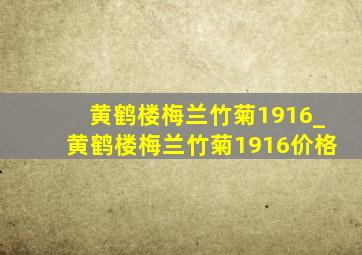 黄鹤楼梅兰竹菊1916_黄鹤楼梅兰竹菊1916价格